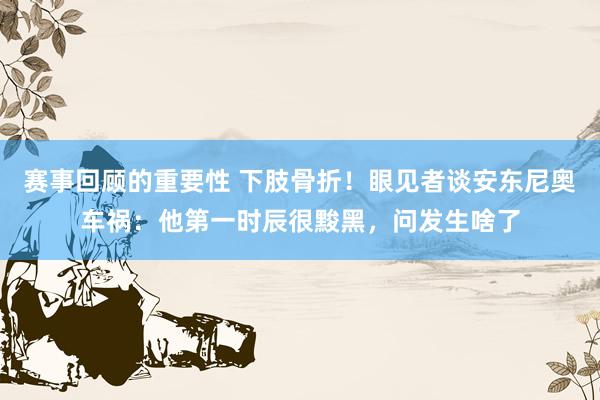 赛事回顾的重要性 下肢骨折！眼见者谈安东尼奥车祸：他第一时辰很黢黑，问发生啥了